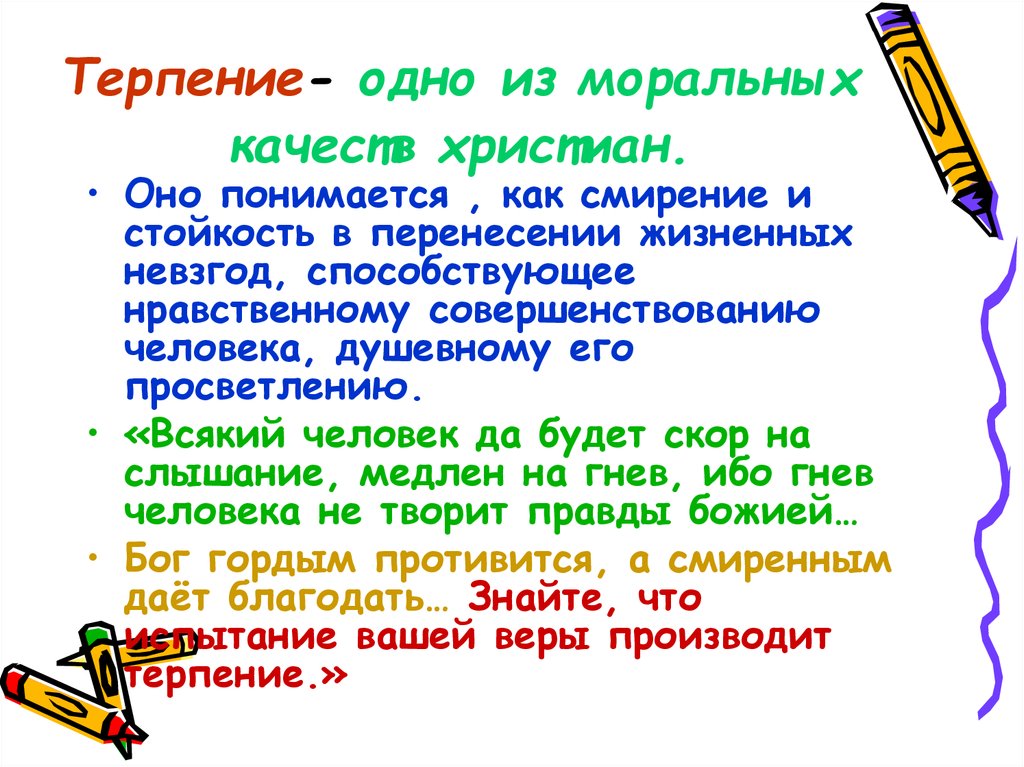 Терпение- одно из моральных качеств христиан.

• Оно понимается , как смирение и стойкость в перенесении жизненных невзгод, способствующее нравственному совершенствованию человека, душевному его просветлению.

• «Всякий человек да будет скор на слышание, медлен на гнев, ибо гнев человека не творит правды божией…

• Бог гордым противится, а смиренным даёт благодать… Знайте, что испытание вашей веры производит терпение.»